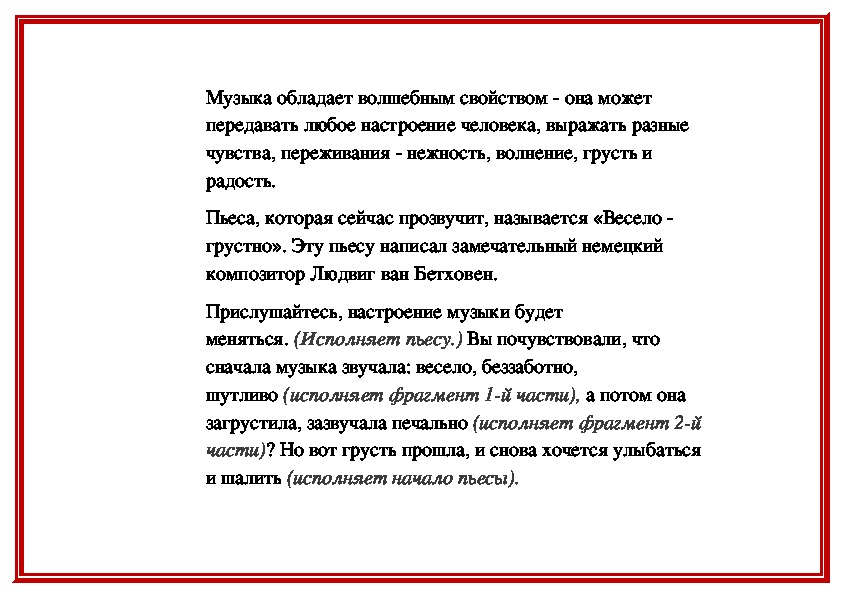 Музыка обладает волшебным свойством - она может передавать любое настроение человека, выражать разные чувства, переживания - нежность, волнение, грусть и радость.

Пьеса, которая сейчас прозвучит, называется «Весело - грустно». Эту пьесу написал замечательный немецкий композитор Людвиг ван Бетховен.

Прислушайтесь, настроение музыки будет меняться. (Исполняет пьесу.) Вы почувствовали, что сначала музыка звучала: весело, беззаботно, шутливо (исполняет фрагмент 1-й части), а потом она загрустила, зазвучала печально (исполняет фрагмент 2-й части)? Но вот грусть прошла, и снова хочется улыбаться и шалить (исполняет начало пьесы).